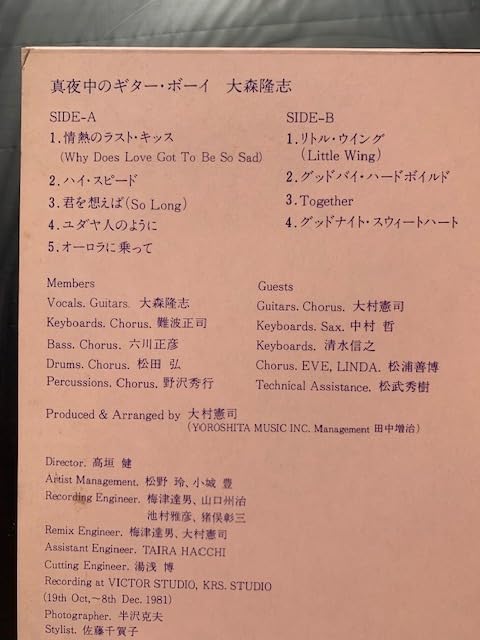 真夜中のギター・ボーイ 大森隆志

SIDE-A
1.情熱のラスト・キッス
(Why Does Love Got To Be So Sad)
2.ハイ・スピード
3.君を想えば(So Long)
4.ユダヤ人のように
5.オーロラに乗って

SIDE-B
1.リトル・ウイング
(Little Wing)
2.グッドバイ・ハードボイルド
3.Together
4.グッドナイト・スウィートハート

Members
Vocals. Guitars. 大森隆志
Keyboards. Chorus. 難波正司
Bass. Chorus. 六川正彦
Drums. Chorus. 松田 弘
Percussions. Chorus. 野沢秀行

Guests
Guitars. Chorus. 大村憲司
Keyboards. Sax. 中村 哲
Keyboards. 清水信之
Chorus. EVE, LINDA. 松浦善博
Technical Assistance. 松武秀樹

Produced & Arranged by 大村憲司
(YOROSHITA MUSIC INC. Management 田中増治)

Director. 高垣 健
Artist Management. 松野 玲、小城 豊
Recording Engineer. 梅津達男、山口州治
池村雅彦、猪俣彰三
Remix Engineer. 梅津達男、大村憲司
Assistant Engineer. TAIRA HACCHI
Cutting Engineer. 湯浅 博
Recording at VICTOR STUDIO, KRS. STUDIO
(19th Oct,~8th Dec. 1981)
Photographer. 半沢克夫
Stylist. 佐藤千賀子